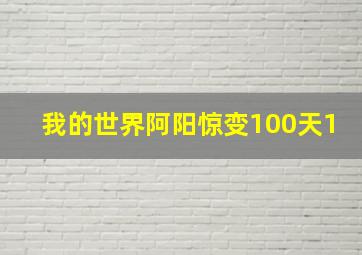 我的世界阿阳惊变100天1